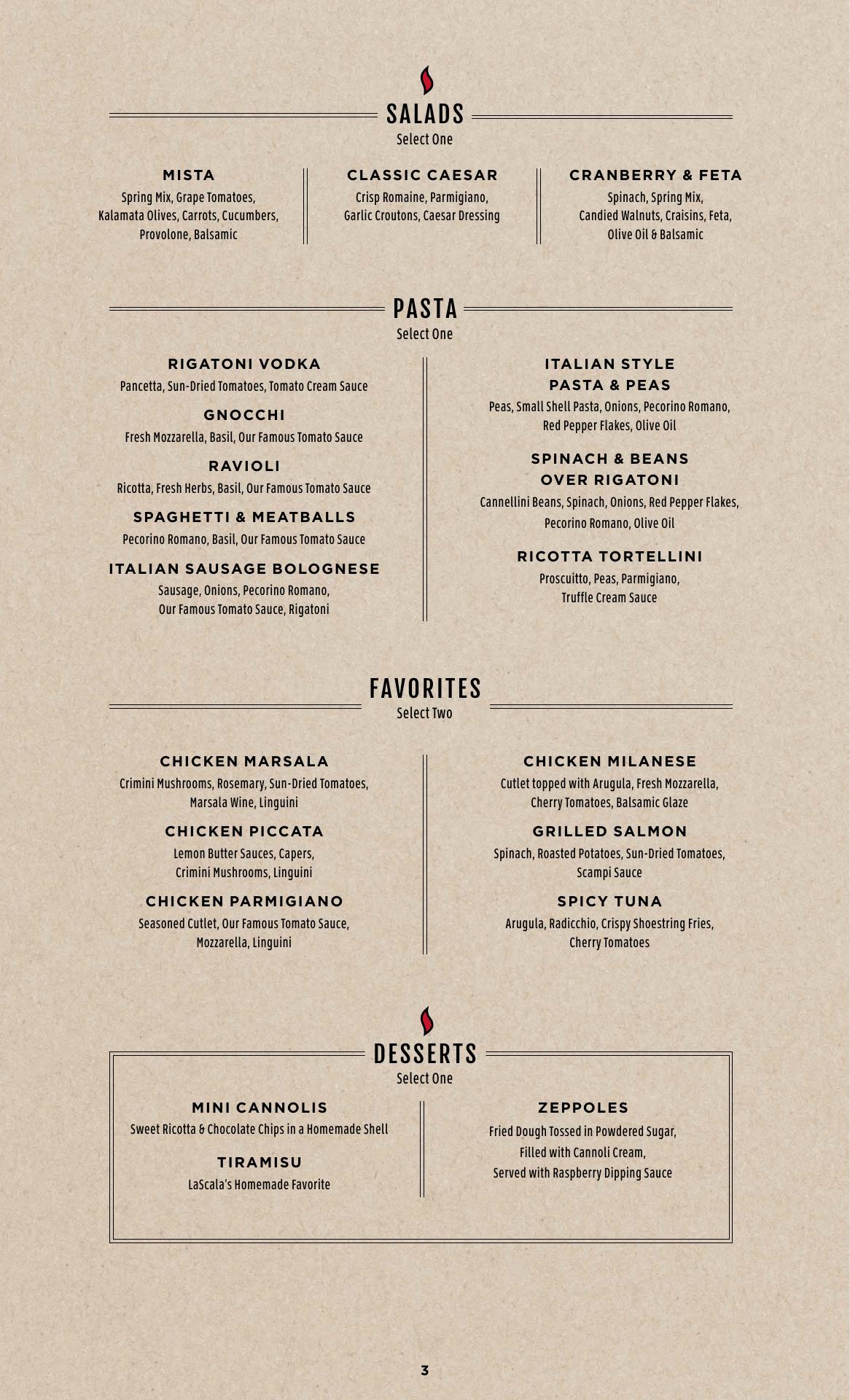 SALADS
Select One

MISTA
Spring Mix, Grape Tomatoes, Kalamata Olives, Carrots, Cucumbers, Provolone, Balsamic

CLASSIC CAESAR
Crisp Romaine, Parmigiano, Garlic Croutons, Caesar Dressing

CRANBERRY & FETA
Spinach, Spring Mix, Candied Walnuts, Craisins, Feta, Olive Oil & Balsamic

PASTA
Select One

RIGATONI VODKA
Pancetta, Sun-Dried Tomatoes, Tomato Cream Sauce

GNOCCHI
Fresh Mozzarella, Basil, Our Famous Tomato Sauce

RAVIOLI
Ricotta, Fresh Herbs, Basil, Our Famous Tomato Sauce

SPAGHETTI & MEATBALLS
Pecorino Romano, Basil, Our Famous Tomato Sauce

ITALIAN SAUSAGE BOLOGNESE
Sausage, Onions, Pecorino Romano, Our Famous Tomato Sauce, Rigatoni

ITALIAN STYLE PASTA & PEAS
Peas, Small Shell Pasta, Onions, Pecorino Romano, Red Pepper Flakes, Olive Oil

SPINACH & BEANS OVER RIGATONI
Cannellini Beans, Spinach, Onions, Red Pepper Flakes, Pecorino Romano, Olive Oil

RICOTTA TORTELLINI
Proscuitto, Peas, Parmigiano, Truffle Cream Sauce

FAVORITES
Select Two

CHICKEN MARSALA
Crimini Mushrooms, Rosemary, Sun-Dried Tomatoes, Marsala Wine, Linguini

CHICKEN PICCATA
Lemon Butter Sauces, Capers, Crimini Mushrooms, Linguini

CHICKEN PARMIGIANO
Seasoned Cutlet, Our Famous Tomato Sauce, Mozzarella, Linguini

CHICKEN MILANESE
Cutlet topped with Arugula, Fresh Mozzarella, Cherry Tomatoes, Balsamic Glaze

GRILLED SALMON
Spinach, Roasted Potatoes, Sun-Dried Tomatoes, Scampi Sauce

SPICY TUNA
Arugula, Radicchio, Crispy Shoestring Fries, Cherry Tomatoes

DESSERTS
Select One

MINI CANNOLIS
Sweet Ricotta & Chocolate Chips in a Homemade Shell

TIRAMISU
LaScala's Homemade Favorite

ZEPPOLES
Fried Dough Tossed in Powdered Sugar, Filled with Cannoli Cream, Served with Raspberry Dipping Sauce

3